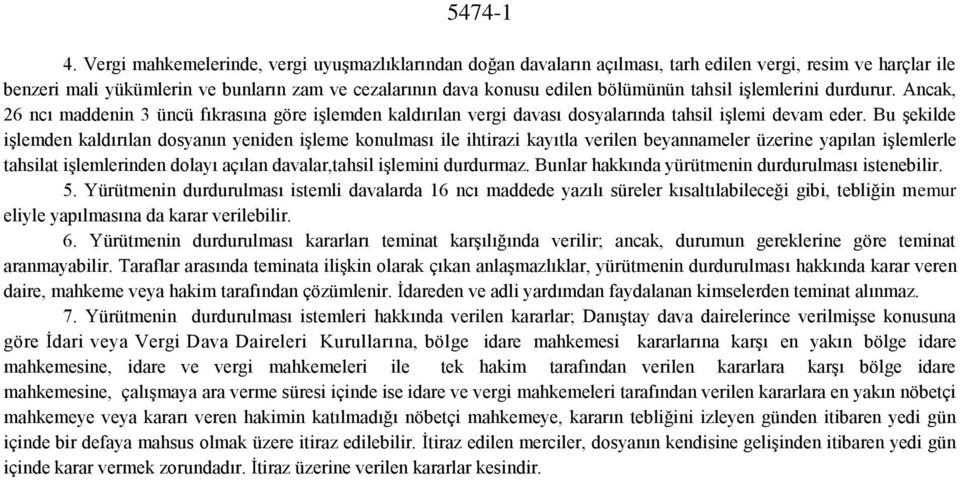 5474-1

4. Vergi mahkemelerinde, vergi uyuşmazlıklarından doğan davaların açılması, tarh edilen vergi, resim ve harçlar ile benzeri mali yükümlerin ve bunların zam ve cezalarının dava konusu edilen bölümünün tahsil işlemlerini durdurur. Ancak, 26 ncı maddenin 3 üncü fıkrasına göre işlemden kaldırılan vergi davası dosyalarında tahsil işlemi devam eder. Bu şekilde işlemden kaldırılan dosyanın yeniden işleme konulması ile ihtirazi kayıtla verilen beyannameler üzerine yapılan işlemlerle tahsilat işlemlerinden dolayı açılan davalar,tahsil işlemini durdurmaz. Bunlar hakkında yürütmenin durdurulması istenebilir.

5. Yürütmenin durdurulması istemli davalarda 16 ncı maddede yazılı süreler kısaltılabileceği gibi, tebliğin memur eliyle yapılmasına da karar verilebilir.

6. Yürütmenin durdurulması kararları teminat karşılığında verilir; ancak, durumun gereklerine göre teminat aranmayabilir. Taraflar arasında teminata ilişkin olarak çıkan anlaşmazlıklar, yürütmenin durdurulması hakkında karar veren daire, mahkeme veya hakim tarafından çözümlenir. İdareden ve adli yardımdan faydalanan kimselerden teminat alınmaz.

7. Yürütmenin durdurulması istemleri hakkında verilen kararlar; Danıştay dava dairelerince verilmişse konusuna göre İdari veya Vergi Dava Daireleri Kurullarına, bölge idare mahkemesi kararlarına karşı en yakın bölge idare mahkemesine, idare ve vergi mahkemeleri ile tek hakim tarafından verilen kararlara karşı bölge idare mahkemesine, çalışmaya ara verme süresi içinde ise idare ve vergi mahkemeleri tarafından verilen kararlara en yakın nöbetçi mahkemeye veya kararı veren hakimin katılmadığı nöbetçi mahkemeye, kararın tebliğini izleyen günden itibaren yedi gün içinde bir defaya mahsus olmak üzere itiraz edilebilir. İtiraz edilen merciler, dosyanın kendisine gelişinden itibaren yedi gün içinde karar vermek zorundadır. İtiraz üzerine verilen kararlar kesindir.